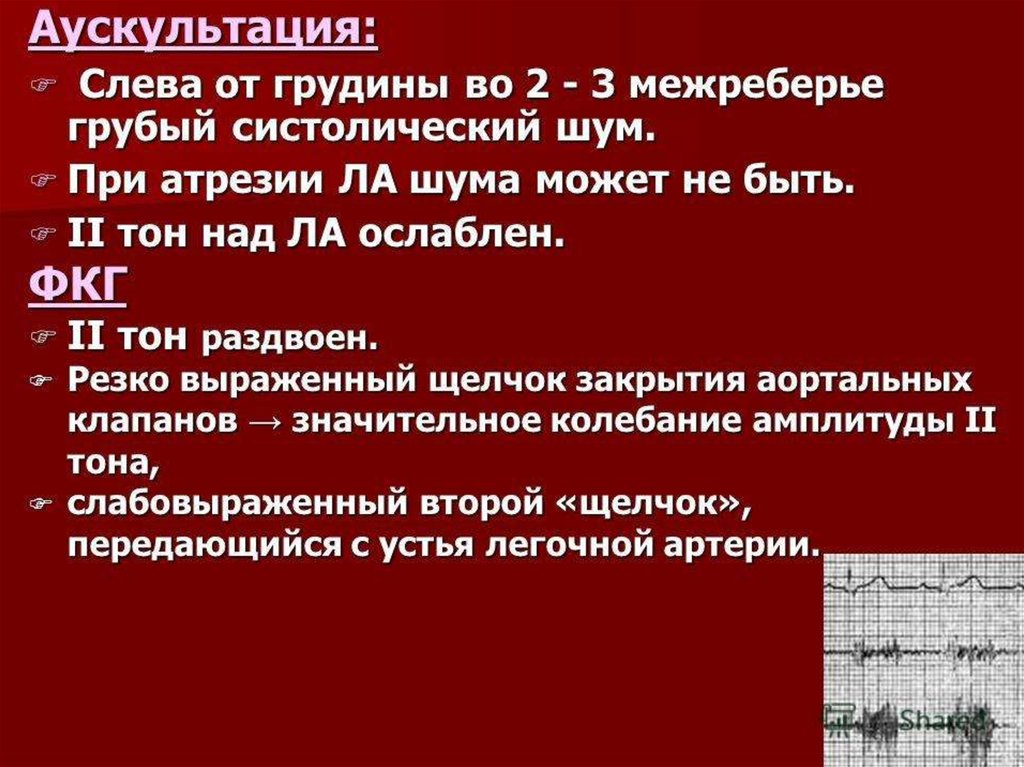 Аускультация:

☞ Слева от грудины во 2 - 3 межреберье грубый систолический шум.

☞ При атрезии ЛА шума может не быть.

☞ II тон над ЛА ослаблен.

ФКГ

☞ II тон раздвоен.

☞ Резко выраженный щелчок закрытия аортальных клапанов → значительное колебание амплитуды II тона,

☞ слабовыраженный второй «щелчок», передающийся с устья легочной артерии.

Shared